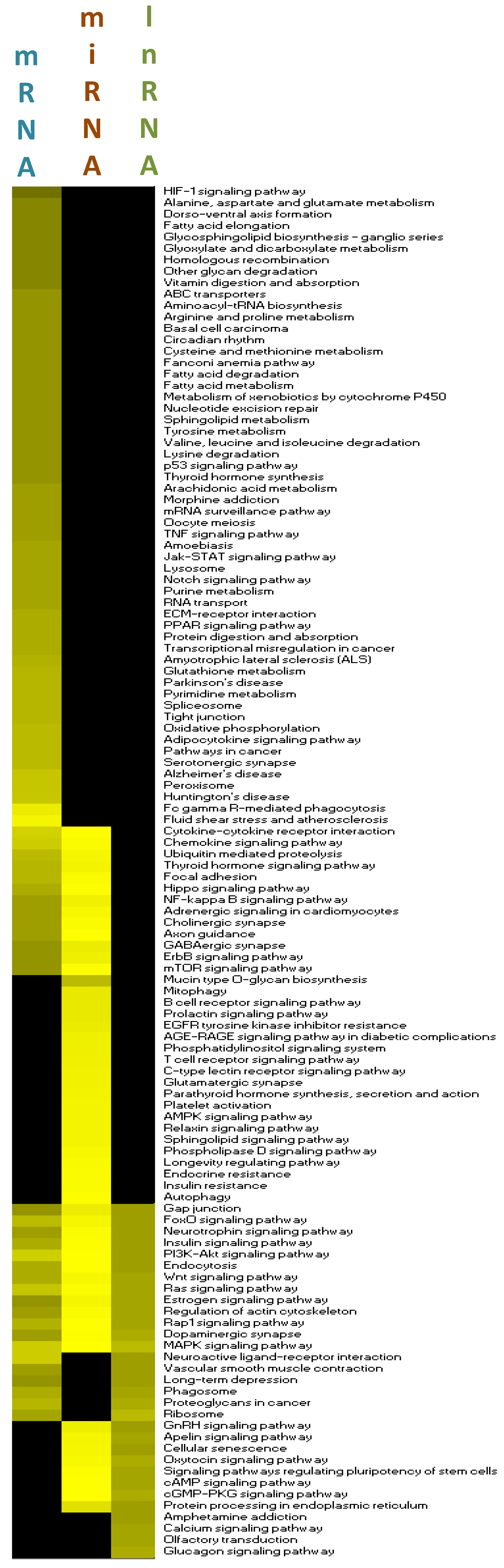 mRNA miRNA lnRNA

HIF-1 signaling pathway
Alanine, aspartate and glutamate metabolism
Dorso-ventral axis formation
Fatty acid elongation
Glycosphingolipid biosynthesis - ganglio series
Glyoxylate and dicarboxylate metabolism
Homologous recombination
Other glycan degradation
Vitamin digestion and absorption
ABC transporters
Aminoacyl-tRNA biosynthesis
Arginine and proline metabolism
Basal cell carcinoma
Circadian rhythm
Cysteine and methionine metabolism
Fanconi anemia pathway
Fatty acid degradation
Fatty acid metabolism
Metabolism of xenobiotics by cytochrome P450
Nucleotide excision repair
Sphingolipid metabolism
Tyrosine metabolism
Valine, leucine and isoleucine degradation
Lysine degradation
p53 signaling pathway
Thyroid hormone synthesis
Arachidonic acid metabolism
Morphine addiction
mRNA surveillance pathway
Oocyte meiosis
TNF signaling pathway
Amoebiasis
Jak-STAT signaling pathway
Lysosome
Notch signaling pathway
Purine metabolism
RNA transport
ECM-receptor interaction
PPAR signaling pathway
Protein digestion and absorption
Transcriptional misregulation in cancer
Amyotrophic lateral sclerosis (ALS)
Glutathione metabolism
Parkinson's disease
Pyrimidine metabolism
Spliceosome
Tight junction
Oxidative phosphorylation
Adipocytokine signaling pathway
Pathways in cancer
Serotonergic synapse
Alzheimer's disease
Peroxisome
Huntington's disease
Fc gamma R-mediated phagocytosis
Fluid shear stress and atherosclerosis
Cytokine-cytokine receptor interaction
Chemokine signaling pathway
Ubiquitin mediated proteolysis
Thyroid hormone signaling pathway
Focal adhesion
Hippo signaling pathway
NF-kappa B signaling pathway
Adrenergic signaling in cardiomyocytes
Cholinergic synapse
Axon guidance
GABAergic synapse
ErbB signaling pathway
mTOR signaling pathway
Mucin type O-glycan biosynthesis
Mitophagy
B cell receptor signaling pathway
Prolactin signaling pathway
EGFR tyrosine kinase inhibitor resistance
AGE-RAGE signaling pathway in diabetic complications
Phosphatidylinositol signaling system
T cell receptor signaling pathway
C-type lectin receptor signaling pathway
Glutamatergic synapse
Parathyroid hormone synthesis, secretion and action
Platelet activation
AMPK signaling pathway
Relaxin signaling pathway
Sphingolipid signaling pathway
Phospholipase D signaling pathway
Longevity regulating pathway
Endocrine resistance
Insulin resistance
Autophagy
Gap junction
FoxO signaling pathway
Neurotrophin signaling pathway
Insulin signaling pathway
PI3K-Akt signaling pathway
Endocytosis
Wnt signaling pathway
Ras signaling pathway
Estrogen signaling pathway
Regulation of actin cytoskeleton
Rap1 signaling pathway
Dopaminergic synapse
MAPK signaling pathway
Neuroactive ligand-receptor interaction
Vascular smooth muscle contraction
Long-term depression
Phagosome
Proteoglycans in cancer
Ribosome
GnRH signaling pathway
Apelin signaling pathway
Cellular senescence
Oxytocin signaling pathway
Signaling pathways regulating pluripotency of stem cells
cAMP signaling pathway
cGMP-PKG signaling pathway
Protein processing in endoplasmic reticulum
Amphetamine addiction
Calcium signaling pathway
Olfactory transduction
Glucagon signaling pathway